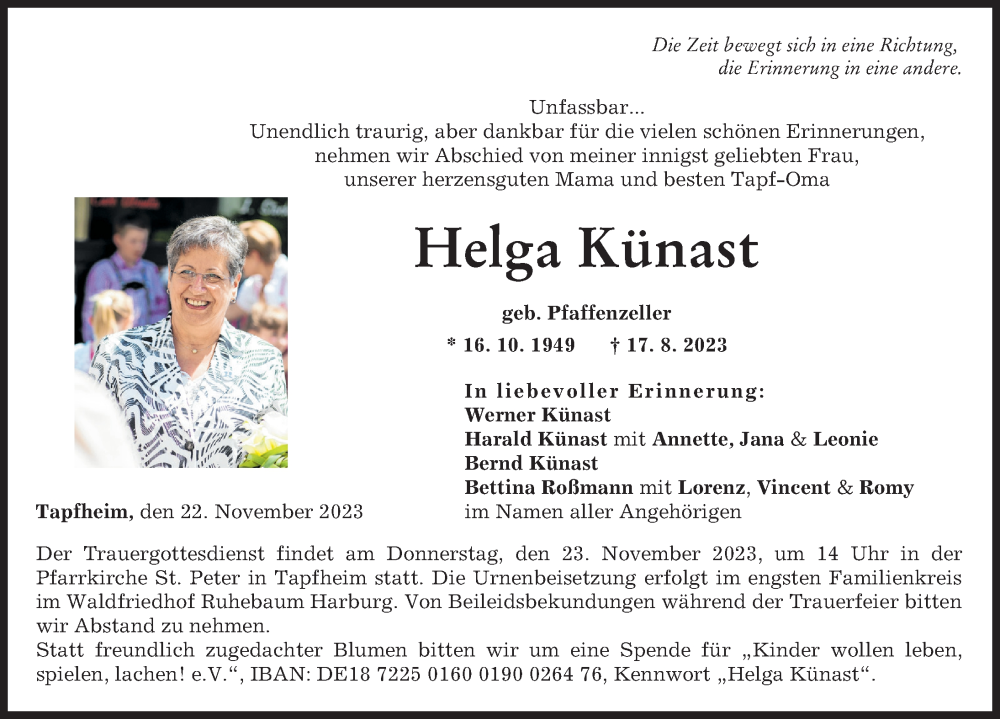 Die Zeit bewegt sich in eine Richtung,
die Erinnerung in eine andere.

Unfassbar...
Unendlich traurig, aber dankbar für die vielen schönen Erinnerungen,
nehmen wir Abschied von meiner innigst geliebten Frau,
unserer herzensguten Mama und besten Tapf-Oma

Helga Künast

geb. Pfaffenzeller

* 16. 10. 1949 † 17. 8. 2023

In liebevoller Erinnerung:
Werner Künast
Harald Künast mit Annette, Jana & Leonie
Bernd Künast
Bettina Roßmann mit Lorenz, Vincent & Romy
im Namen aller Angehörigen

Tapfheim, den 22. November 2023

Der Trauergottesdienst findet am Donnerstag, den 23. November 2023, um 14 Uhr in der Pfarrkirche St. Peter in Tapfheim statt. Die Urnenbeisetzung erfolgt im engsten Familienkreis im Waldfriedhof Ruhebaum Harburg. Von Beileidsbekundungen während der Trauerfeier bitten wir Abstand zu nehmen.
Statt freundlich zugedachter Blumen bitten wir um eine Spende für „Kinder wollen leben, spielen, lachen! e.V.“, IBAN: DE18 7225 0160 0190 0264 76, Kennwort „Helga Künast“.